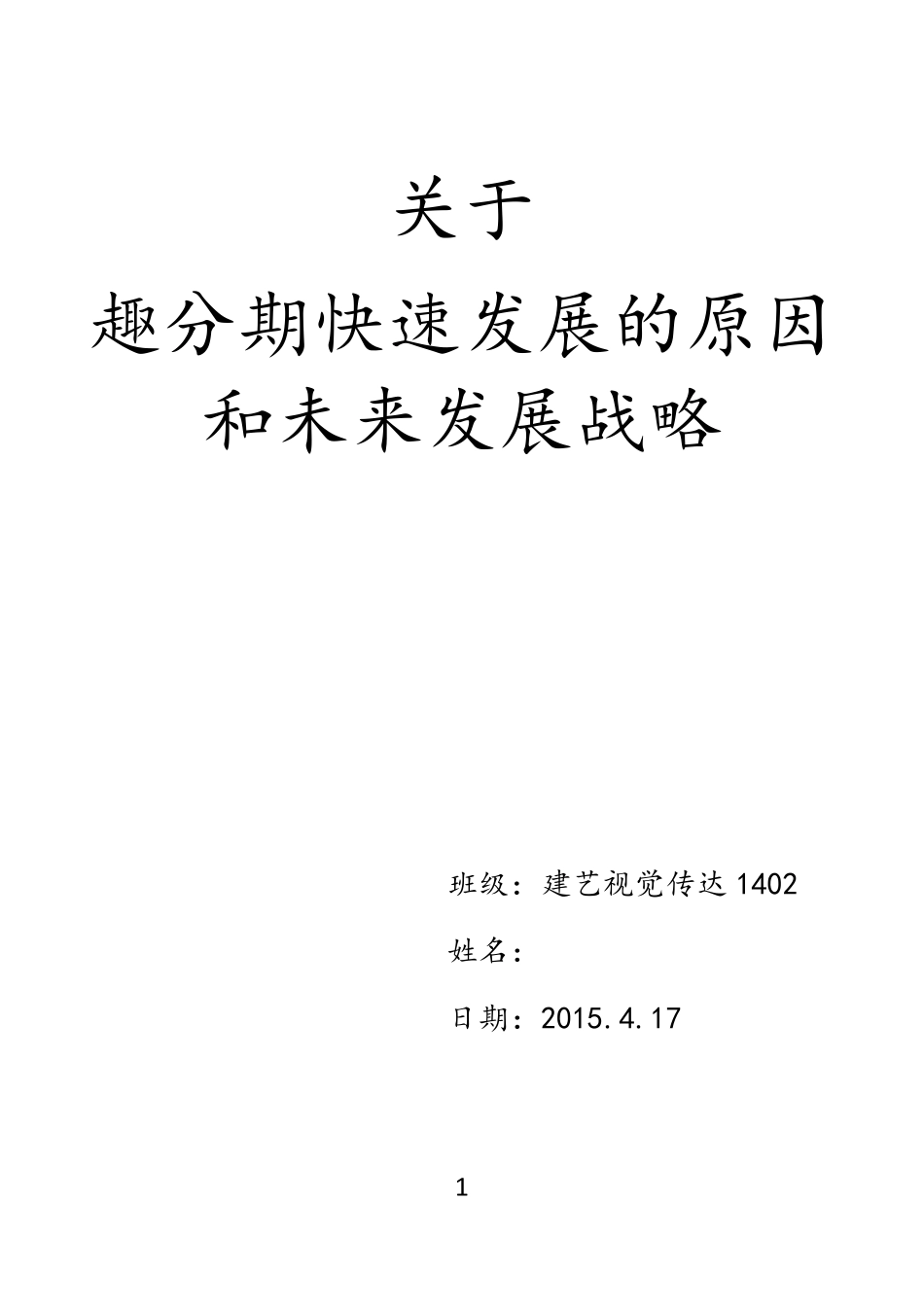 关于

趣分期快速发展的原因和未来发展战略

班级：建艺视觉传达 1402

姓名：

日期：2015.4.17

1